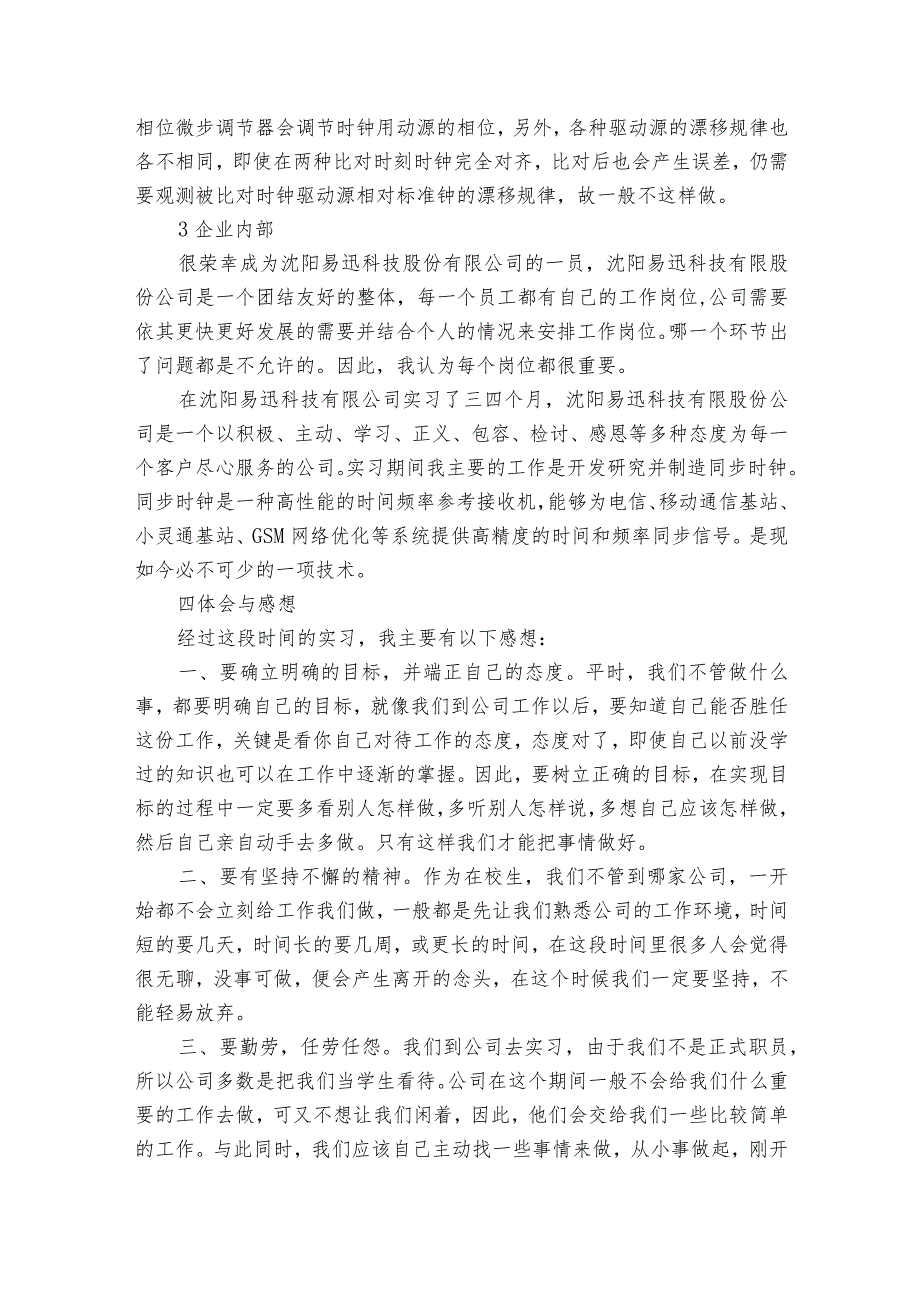 相位微步调节器会调节时钟用动源的相位，另外，各种驱动源的漂移规律也各不相同，即使在两种比对时刻时钟完全对齐，比对后也会产生误差，仍需要观测被比对时钟驱动源相对标准钟的漂移规律，故一般不这样做。

3 企业内部

很荣幸成为沈阳易迅科技股份有限公司的一员，沈阳易迅科技有限股份公司是一个团结友好的整体，每一个员工都有自己的工作岗位,公司需要依其更快更好发展的需要并结合个人的情况来安排工作岗位。哪一个环节出了问题都是不允许的。因此，我认为每个岗位都很重要。

在沈阳易迅科技有限公司实习了三四个月，沈阳易迅科技有限股份公司是一个以积极、主动、学习、正义、包容、检讨、感恩等多种态度为每一个客户尽心服务的公司。实习期间我主要的工作是开发研究并制造同步时钟。同步时钟是一种高性能的时间频率参考接收机，能够为电信、移动通信基站、小灵通基站、GSM 网络优化等系统提供高精度的时间和频率同步信号。是现如今必不可少的一项技术。

四体会与感想

经过这段时间的实习，我主要有以下感想：

一、要确立明确的目标，并端正自己的态度。平时，我们不管做什么事，都要明确自己的目标，就像我们到公司工作以后，要知道自己能否胜任这份工作，关键是看你自己对待工作的态度，态度对了，即使自己以前没学过的知识也可以在工作中逐渐的掌握。因此，要树立正确的目标，在实现目标的过程中一定要多看别人怎样做，多听别人怎样说，多想自己应该怎样做，然后自己亲自动手去多做。只有这样我们才能把事情做好。

二、要有坚持不懈的精神。作为在校生，我们不管到哪家公司，一开始都不会立刻给工作我们做，一般都是先让我们熟悉公司的工作环境，时间短的要几天，时间长的要几周，或更长的时间，在这段时间里很多人会觉得很无聊，没事可做，便会产生离开的念头，在这个时候我们一定要坚持，不能轻易放弃。

三、要勤劳，任劳任怨。我们到公司去实习，由于我们不是正式职员，所以公司多数是把我们当学生看待。公司在这个期间一般不会给我们什么重要的工作去做，可又不想让我们闲着，因此，他们会交给我们一些比较简单的工作。与此同时，我们应该自己主动找一些事情来做，从小事做起，刚开